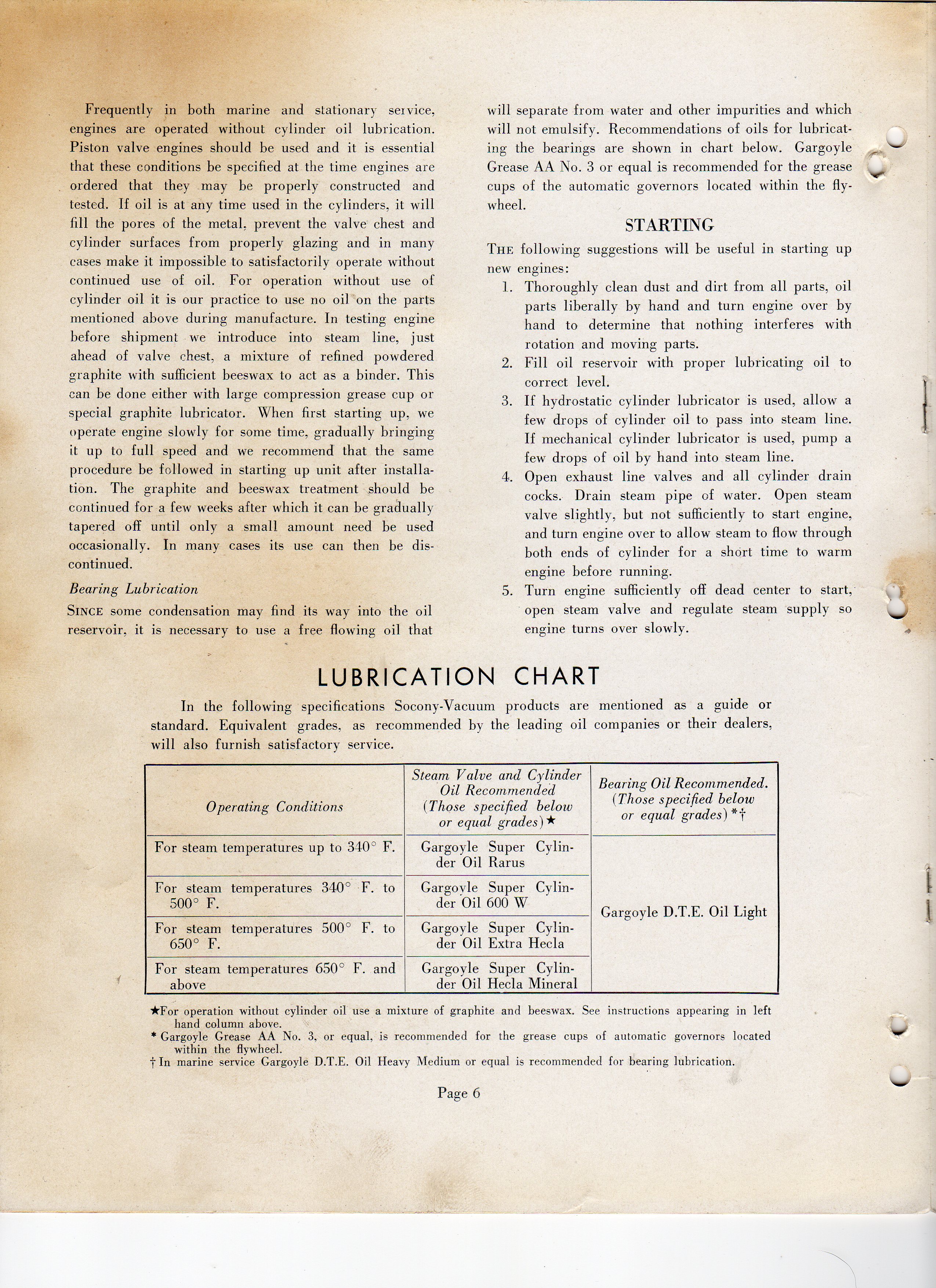 Frequently in both marine and stationary service, engines are operated without cylinder oil lubrication. Piston valve engines should be used and it is essential that these conditions be specified at the time engines are ordered that they may be properly constructed and tested. If oil is at any time used in the cylinders, it will fill the pores of the metal, prevent the valve chest and cylinder surfaces from properly glazing and in many cases make it impossible to satisfactorily operate without continued use of oil. For operation without use of cylinder oil it is our practice to use no oil on the parts mentioned above during manufacture. In testing engine before shipment we introduce into steam line, just ahead of valve chest, a mixture of refined powdered graphite with sufficient beeswax to act as a binder. This can be done either with large compression grease cup or special graphite lubricator. When first starting up, we operate engine slowly for some time, gradually bringing it up to full speed and we recommend that the same procedure be followed in starting up unit after installation. The graphite and beeswax treatment should be continued for a few weeks after which it can be gradually tapered off until only a small amount need be used occasionally. In many cases its use can then be discontinued.

Bearing Lubrication

SINCE some condensation may find its way into the oil reservoir, it is necessary to use a free flowing oil that will separate from water and other impurities and which will not emulsify. Recommendations of oils for lubricating the bearings are shown in chart below. Gargoyle Grease AA No. 3 or equal is recommended for the grease cups of the automatic governors located within the flywheel.

STARTING

THE following suggestions will be useful in starting up new engines:

1. Thoroughly clean dust and dirt from all parts, oil parts liberally by hand and turn engine over by hand to determine that nothing interferes with rotation and moving parts.
2. Fill oil reservoir with proper lubricating oil to correct level.
3. If hydrostatic cylinder lubricator is used, allow a few drops of cylinder oil to pass into steam line. If mechanical cylinder lubricator is used, pump a few drops of oil by hand into steam line.
4. Open exhaust line valves and all cylinder drain cocks. Drain steam pipe of water. Open steam valve slightly, but not sufficiently to start engine, and turn engine over to allow steam to flow through both ends of cylinder for a short time to warm engine before running.
5. Turn engine sufficiently off dead center to start, open steam valve and regulate steam supply so engine turns over slowly.

LUBRICATION CHART

In the following specifications Socony-Vacuum products are mentioned as a guide or standard. Equivalent grades, as recommended by the leading oil companies or their dealers, will also furnish satisfactory service.

| Operating Conditions | Steam Valve and Cylinder Oil Recommended (Those specified below or equal grades)★ | Bearing Oil Recommended. (Those specified below or equal grades)*† |
|---|---|---|
| For steam temperatures up to 340° F. | Gargoyle Super Cylinder Oil Rarus | Gargoyle D.T.E. Oil Light |
| For steam temperatures 340° F. to 500° F. | Gargoyle Super Cylinder Oil 600 W | |
| For steam temperatures 500° F. to 650° F. | Gargoyle Super Cylinder Oil Extra Hecla | |
| For steam temperatures 650° F. and above | Gargoyle Super Cylinder Oil Hecla Mineral | |

★For operation without cylinder oil use a mixture of graphite and beeswax. See instructions appearing in left hand column above.
* Gargoyle Grease AA No. 3, or equal, is recommended for the grease cups of automatic governors located within the flywheel.
† In marine service Gargoyle D.T.E. Oil Heavy Medium or equal is recommended for bearing lubrication.

Page 6